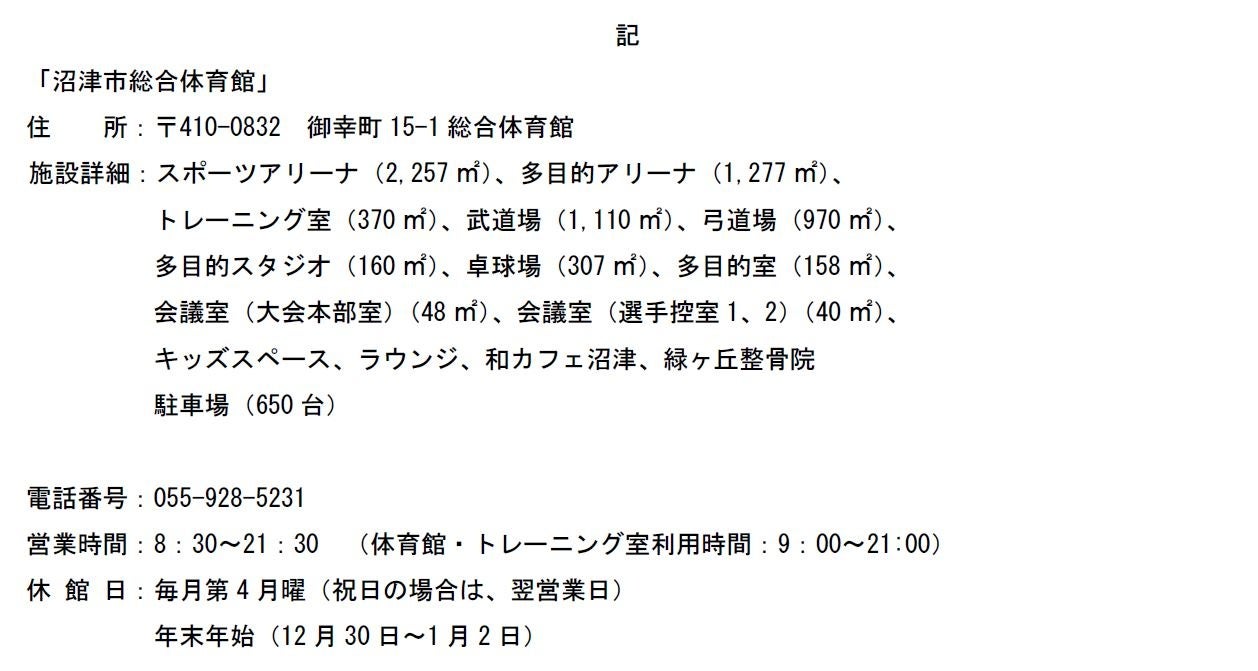 記

「沼津市総合体育館」

住　　所：〒410-0832　御幸町 15-1 総合体育館

施設詳細：スポーツアリーナ（2,257 ㎡）、多目的アリーナ（1,277 ㎡）、トレーニング室（370 ㎡）、武道場（1,110 ㎡）、弓道場（970 ㎡）、多目的スタジオ（160 ㎡）、卓球場（307 ㎡）、多目的室（158 ㎡）、会議室（大会本部室）（48 ㎡）、会議室（選手控室 1、2）（40 ㎡）、キッズスペース、ラウンジ、和カフェ沼津、緑ヶ丘整骨院
駐車場（650 台）

電話番号：055-928-5231

営業時間：8：30～21：30　（体育館・トレーニング室利用時間：9：00～21:00）

休 館 日：毎月第 4 月曜（祝日の場合は、翌営業日）
年末年始（12 月 30 日～1 月 2 日）